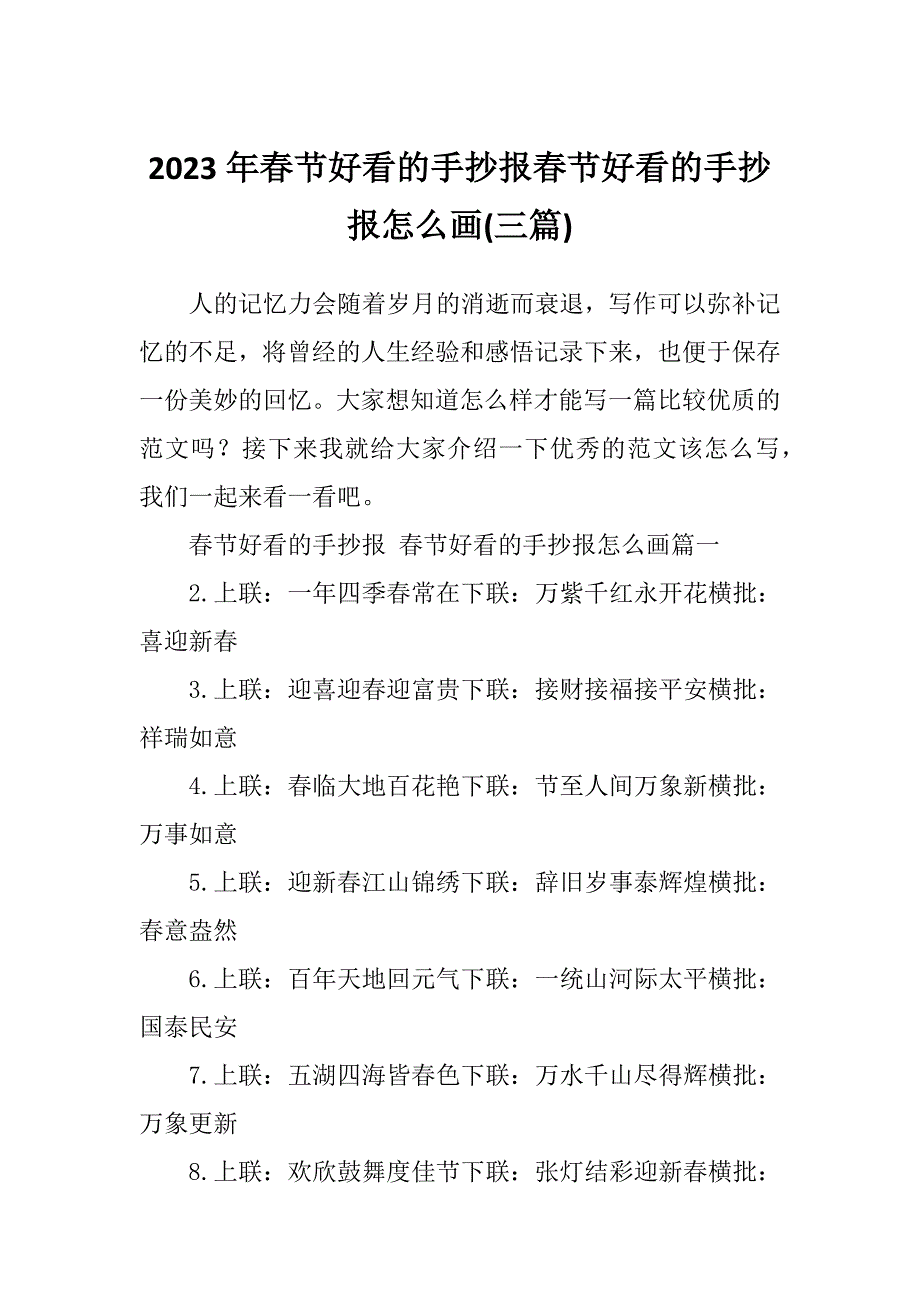 2023年春节好看的手抄报春节好看的手抄报怎么画(三篇)

人的记忆力会随着岁月的消逝而衰退，写作可以弥补记忆的不足，将曾经的人生经验和感悟记录下来，也便于保存一份美妙的回忆。大家想知道怎么样才能写一篇比较优质的范文吗？接下来我就给大家介绍一下优秀的范文该怎么写，我们一起来看一看吧。

春节好看的手抄报 春节好看的手抄报怎么画篇一

2.上联：一年四季春常在下联：万紫千红永开花横批：喜迎新春

3.上联：迎喜迎春迎富贵下联：接财接福接平安横批：祥瑞如意

4.上联：春临大地百花艳下联：节至人间万象新横批：万事如意

5.上联：迎新春江山锦绣下联：辞旧岁事泰辉煌横批：春意盎然

6.上联：百年天地回元气下联：一统山河际太平横批：国泰民安

7.上联：五湖四海皆春色下联：万水千山尽得辉横批：万象更新

8.上联：欢欣鼓舞度佳节下联：张灯结彩迎新春横批：